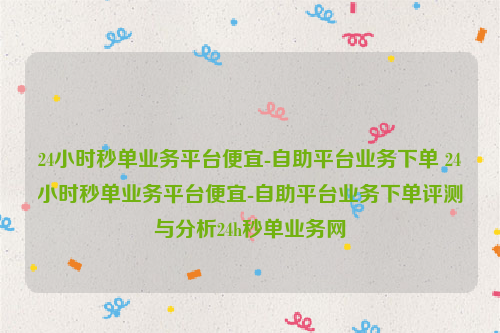 24小时秒单业务平台便宜-自助平台业务下单 24小时秒单业务平台便宜-自助平台业务下单评测与分析24h秒单业务网